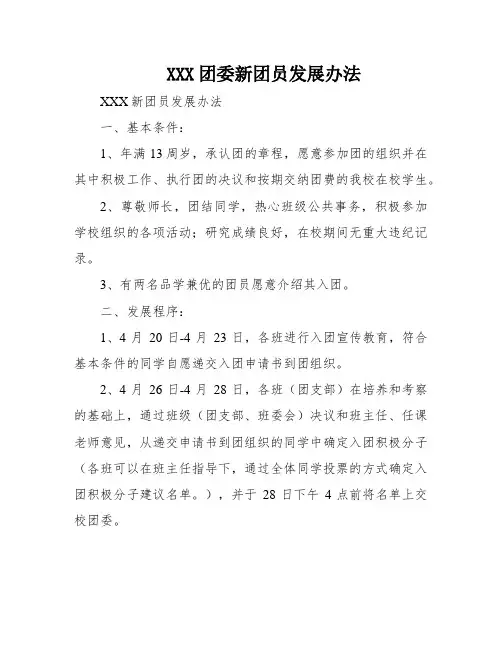 XXX 团委新团员发展办法

XXX 新团员发展办法

一、基本条件：

1、年满 13 周岁，承认团的章程，愿意参加团的组织并在其中积极工作、执行团的决议和按期交纳团费的我校在校学生。

2、尊敬师长，团结同学，热心班级公共事务，积极参加学校组织的各项活动；研究成绩良好，在校期间无重大违纪记录。

3、有两名品学兼优的团员愿意介绍其入团。

二、发展程序：

1、4 月 20 日-4 月 23 日，各班进行入团宣传教育，符合基本条件的同学自愿递交入团申请书到团组织。

2、4 月 26 日-4 月 28 日，各班（团支部）在培养和考察的基础上，通过班级（团支部、班委会）决议和班主任、任课老师意见，从递交申请书到团组织的同学中确定入团积极分子（各班可以在班主任指导下，通过全体同学投票的方式确定入团积极分子建议名单。），并于 28 日下午 4 点前将名单上交校团委。